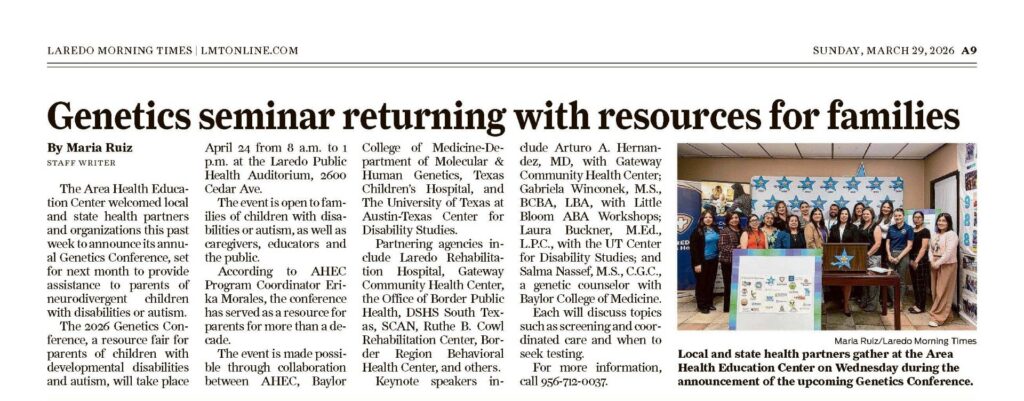 LAREDO MORNING TIMES | LMTONLINE.COM

SUNDAY, MARCH 29, 2026 A9

Genetics seminar returning with resources for families

By Maria Ruiz
STAFF WRITER

The Area Health Education Center welcomed local and state health partners and organizations this past week to announce its annual Genetics Conference, set for next month to provide assistance to parents of neurodivergent children with disabilities or autism.

The 2026 Genetics Conference, a resource fair for parents of children with developmental disabilities and autism, will take place April 24 from 8 a.m. to 1 p.m. at the Laredo Public Health Auditorium, 2600 Cedar Ave.

The event is open to families of children with disabilities or autism, as well as caregivers, educators and the public.

According to AHEC Program Coordinator Erika Morales, the conference has served as a resource for parents for more than a decade.

The event is made possible through collaboration between AHEC, Baylor College of Medicine-Department of Molecular & Human Genetics, Texas Children's Hospital, and The University of Texas at Austin-Texas Center for Disability Studies.

Partnering agencies include Laredo Rehabilitation Hospital, Gateway Community Health Center, the Office of Border Public Health, DSHS South Texas, SCAN, Ruthe B. Cowl Rehabilitation Center, Border Region Behavioral Health Center, and others.

Keynote speakers include Arturo A. Hernandez, MD, with Gateway Community Health Center; Gabriela Winconek, M.S., BCBA, LBA, with Little Bloom ABA Workshops; Laura Buckner, M.Ed., L.P.C., with the UT Center for Disability Studies; and Salma Nassef, M.S., C.G.C., a genetic counselor with Baylor College of Medicine.

Each will discuss topics such as screening and coordinated care and when to seek testing.

For more information, call 956-712-0037.

Maria Ruiz/Laredo Morning Times
Local and state health partners gather at the Area Health Education Center on Wednesday during the announcement of the upcoming Genetics Conference.